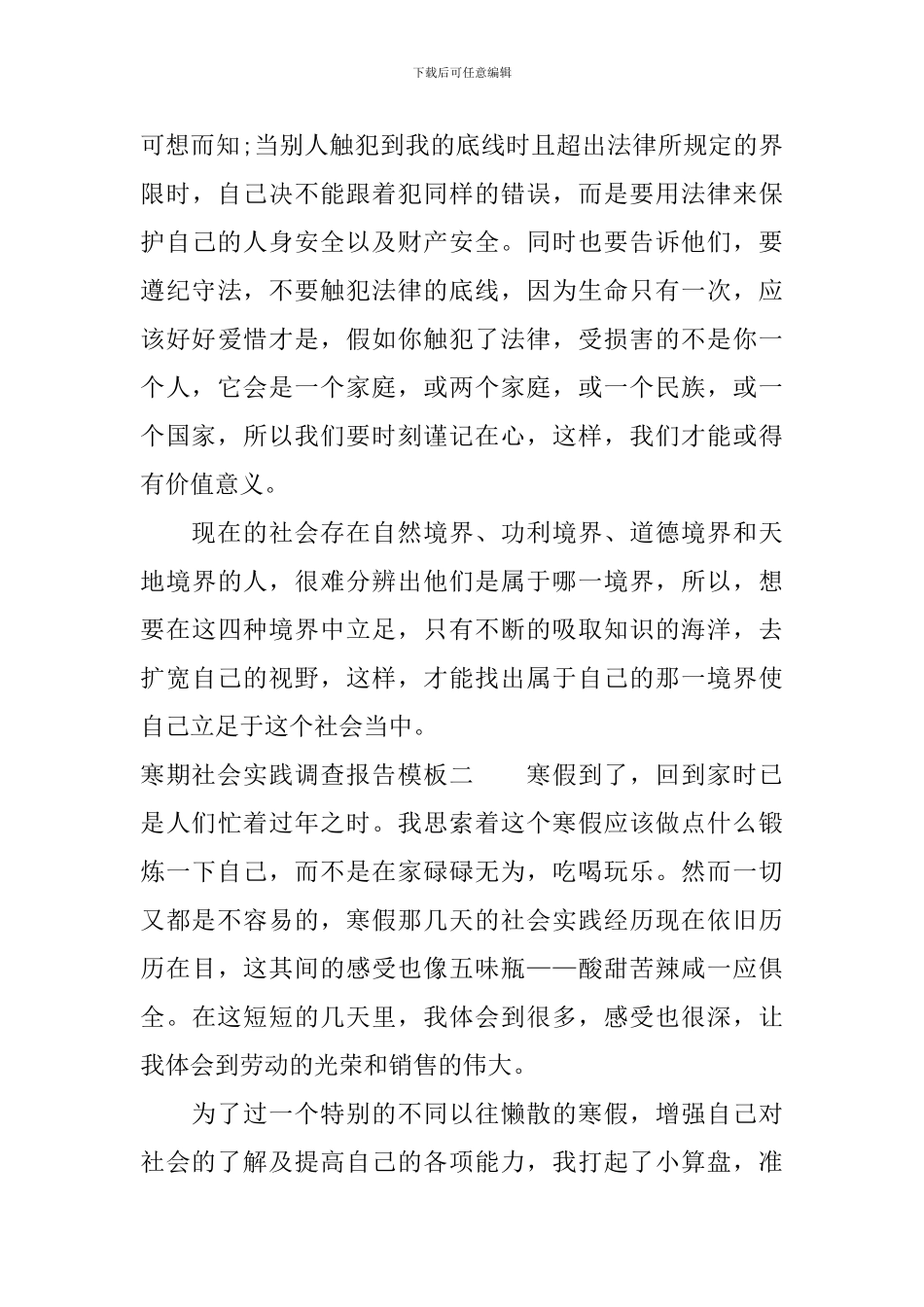 下载后可任意编辑

可想而知;当别人触犯到我的底线时且超出法律所规定的界限时，自己决不能跟着犯同样的错误，而是要用法律来保护自己的人身安全以及财产安全。同时也要告诉他们，要遵纪守法，不要触犯法律的底线，因为生命只有一次，应该好好爱惜才是，假如你触犯了法律，受损害的不是你一个人，它会是一个家庭，或两个家庭，或一个民族，或一个国家，所以我们要时刻谨记在心，这样，我们才能或得有价值意义。

现在的社会存在自然境界、功利境界、道德境界和天地境界的人，很难分辨出他们是属于哪一境界，所以，想要在这四种境界中立足，只有不断的吸取知识的海洋，去扩宽自己的视野，这样，才能找出属于自己的那一境界使自己立足于这个社会当中。

寒期社会实践调查报告模板二　　寒假到了，回到家时已是人们忙着过年之时。我思索着这个寒假应该做点什么锻炼一下自己，而不是在家碌碌无为，吃喝玩乐。然而一切又都是不容易的，寒假那几天的社会实践经历现在依旧历历在目，这其间的感受也像五味瓶——酸甜苦辣咸一应俱全。在这短短的几天里，我体会到很多，感受也很深，让我体会到劳动的光荣和销售的伟大。

为了过一个特别的不同以往懒散的寒假，增强自己对社会的了解及提高自己的各项能力，我打起了小算盘，准